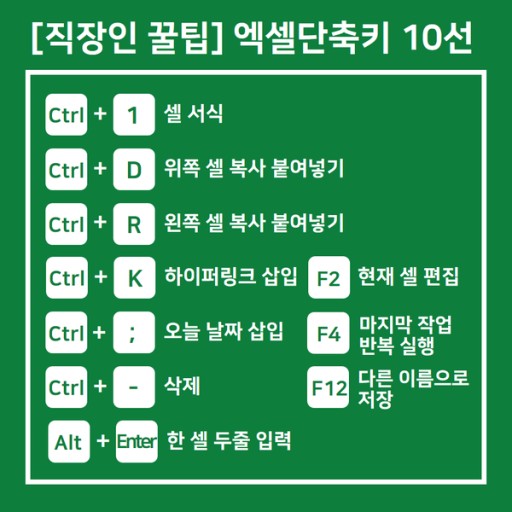 [직장인 꿀팁] 엑셀단축키 10선

Ctrl + 1 셀 서식

Ctrl + D 위쪽 셀 복사 붙여넣기

Ctrl + R 왼쪽 셀 복사 붙여넣기

Ctrl + K 하이퍼링크 삽입

Ctrl + ; 오늘 날짜 삽입

Ctrl + - 삭제

Alt + Enter 한 셀 두줄 입력

F2 현재 셀 편집

F4 마지막 작업 반복 실행

F12 다른 이름으로 저장